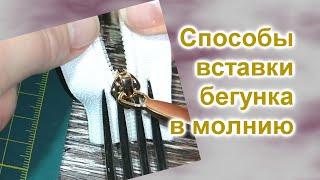 Способы вставки бегунка в молнию